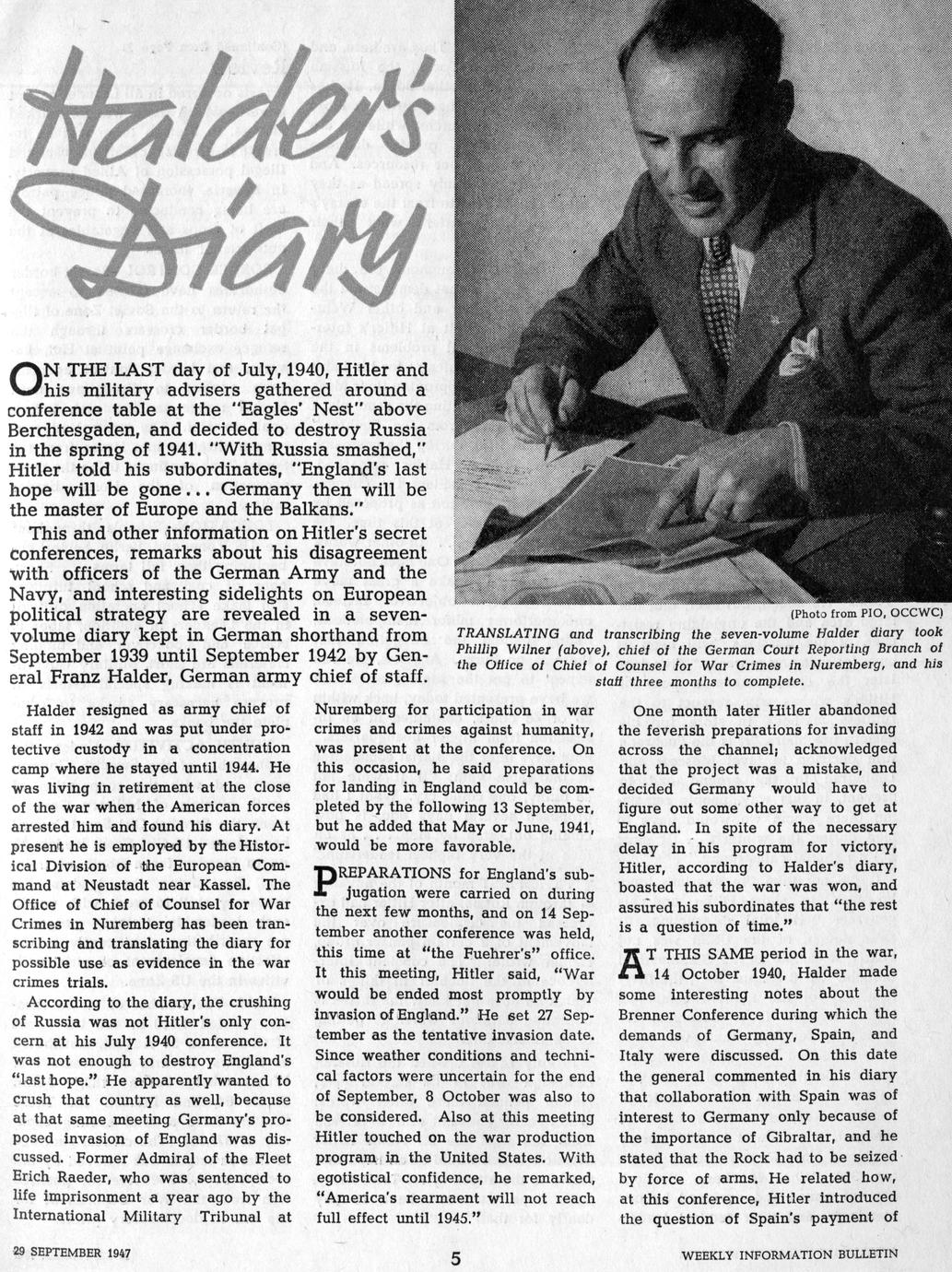 Halder's Diary

ON THE LAST day of July, 1940, Hitler and his military advisers gathered around a conference table at the "Eagles' Nest" above Berchtesgaden, and decided to destroy Russia in the spring of 1941. "With Russia smashed," Hitler told his subordinates, "England's last hope will be gone... Germany then will be the master of Europe and the Balkans."

This and other information on Hitler's secret conferences, remarks about his disagreement with officers of the German Army and the Navy, and interesting sidelights on European political strategy are revealed in a seven-volume diary kept in German shorthand from September 1939 until September 1942 by General Franz Halder, German army chief of staff.

(Photo from PIO, OCCWC)

TRANSLATING and transcribing the seven-volume Halder diary took Phillip Wilner (above), chief of the German Court Reporting Branch of the Office of Chief of Counsel for War Crimes in Nuremberg, and his staff three months to complete.

Halder resigned as army chief of staff in 1942 and was put under protective custody in a concentration camp where he stayed until 1944. He was living in retirement at the close of the war when the American forces arrested him and found his diary. At present he is employed by the Historical Division of the European Command at Neustadt near Kassel. The Office of Chief of Counsel for War Crimes in Nuremberg has been transcribing and translating the diary for possible use as evidence in the war crimes trials.

According to the diary, the crushing of Russia was not Hitler's only concern at his July 1940 conference. It was not enough to destroy England's "last hope." He apparently wanted to crush that country as well, because at that same meeting Germany's proposed invasion of England was discussed. Former Admiral of the Fleet Erich Raeder, who was sentenced to life imprisonment a year ago by the International Military Tribunal at Nuremberg for participation in war crimes and crimes against humanity, was present at the conference. On this occasion, he said preparations for landing in England could be completed by the following 13 September, but he added that May or June, 1941, would be more favorable.

PREPARATIONS for England's subjugation were carried on during the next few months, and on 14 September another conference was held, this time at "the Fuehrer's" office. It this meeting, Hitler said, "War would be ended most promptly by invasion of England." He set 27 September as the tentative invasion date. Since weather conditions and technical factors were uncertain for the end of September, 8 October was also to be considered. Also at this meeting Hitler touched on the war production program in the United States. With egotistical confidence, he remarked, "America's rearmaent will not reach full effect until 1945."

One month later Hitler abandoned the feverish preparations for invading across the channel; acknowledged that the project was a mistake, and decided Germany would have to figure out some other way to get at England. In spite of the necessary delay in his program for victory, Hitler, according to Halder's diary, boasted that the war was won, and assured his subordinates that "the rest is a question of time."

AT THIS SAME period in the war, 14 October 1940, Halder made some interesting notes about the Brenner Conference during which the demands of Germany, Spain, and Italy were discussed. On this date the general commented in his diary that collaboration with Spain was of interest to Germany only because of the importance of Gibraltar, and he stated that the Rock had to be seized by force of arms. He related how, at this conference, Hitler introduced the question of Spain's payment of

29 SEPTEMBER 1947

5

WEEKLY INFORMATION BULLETIN